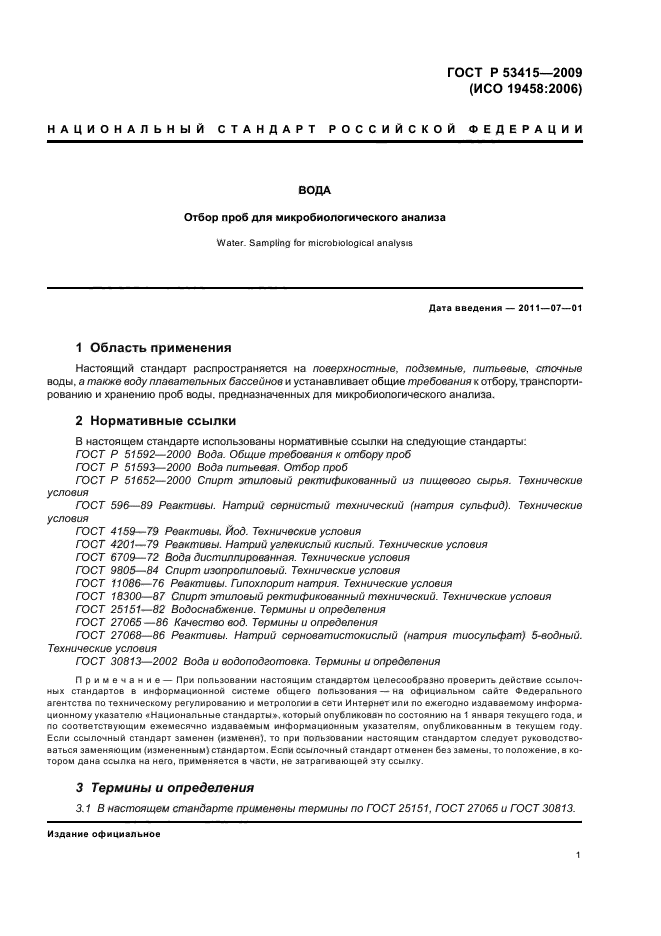 ГОСТ Р 53415—2009
(ИСО 19458:2006)

НАЦИОНАЛЬНЫЙ СТАНДАРТ РОССИЙСКОЙ ФЕДЕРАЦИИ

ВОДА

Отбор проб для микробиологического анализа

Water. Sampling for microbiological analysis

Дата введения — 2011—07—01

1 Область применения

Настоящий стандарт распространяется на поверхностные, подземные, питьевые, сточные воды, а также воду плавательных бассейнов и устанавливает общие требования к отбору, транспортированию и хранению проб воды, предназначенных для микробиологического анализа.

2 Нормативные ссылки

В настоящем стандарте использованы нормативные ссылки на следующие стандарты:
ГОСТ Р 51592—2000 Вода. Общие требования к отбору проб
ГОСТ Р 51593—2000 Вода питьевая. Отбор проб
ГОСТ Р 51652—2000 Спирт этиловый ректификованный из пищевого сырья. Технические условия
ГОСТ 596—89 Реактивы. Натрий сернистый технический (натрия сульфид). Технические условия
ГОСТ 4159—79 Реактивы. Йод. Технические условия
ГОСТ 4201—79 Реактивы. Натрий углекислый кислый. Технические условия
ГОСТ 6709—72 Вода дистиллированная. Технические условия
ГОСТ 9805—84 Спирт изопропиловый. Технические условия
ГОСТ 11086—76 Реактивы. Гипохлорит натрия. Технические условия
ГОСТ 18300—87 Спирт этиловый ректификованный технический. Технические условия
ГОСТ 25151—82 Водоснабжение. Термины и определения
ГОСТ 27065 —86 Качество вод. Термины и определения
ГОСТ 27068—86 Реактивы. Натрий серноватистокислый (натрия тиосульфат) 5-водный. Технические условия
ГОСТ 30813—2002 Вода и водоподготовка. Термины и определения

Примечание — При пользовании настоящим стандартом целесообразно проверить действие ссылочных стандартов в информационной системе общего пользования — на официальном сайте Федерального агентства по техническому регулированию и метрологии в сети Интернет или по ежегодно издаваемому информационному указателю «Национальные стандарты», который опубликован по состоянию на 1 января текущего года, и по соответствующим ежемесячно издаваемым информационным указателям, опубликованным в текущем году. Если ссылочный стандарт заменен (изменен), то при пользовании настоящим стандартом следует руководствоваться заменяющим (измененным) стандартом. Если ссылочный стандарт отменен без замены, то положение, в котором дана ссылка на него, применяется в части, не затрагивающей эту ссылку.

3 Термины и определения

3.1 В настоящем стандарте применены термины по ГОСТ 25151, ГОСТ 27065 и ГОСТ 30813.

Издание официальное

1